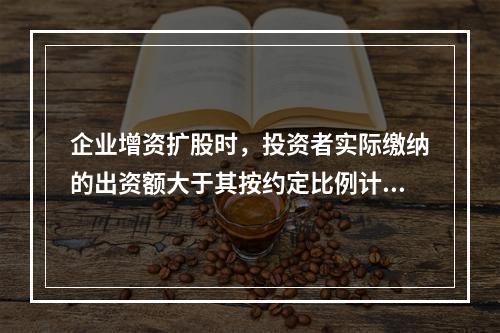 企业增资扩股时，投资者实际缴纳的出资额大于其按约定比例计...